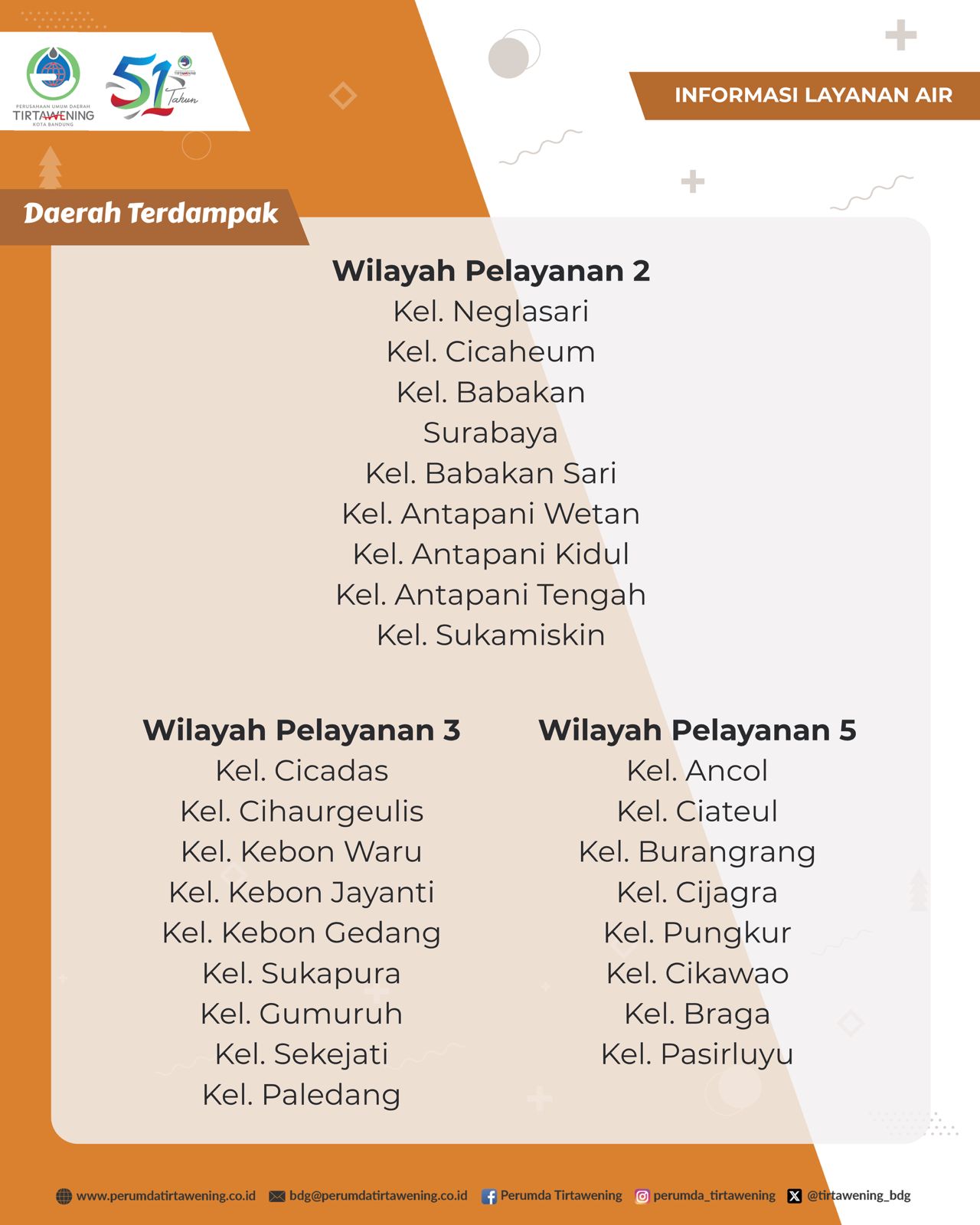 PERUSAHAAN UMUM DAERAH
TIRTAWENING
KOTA BANDUNG

51 Tahun

INFORMASI LAYANAN AIR

Daerah Terdampak

Wilayah Pelayanan 2
Kel. Neglasari
Kel. Cicaheum
Kel. Babakan Surabaya
Kel. Babakan Sari
Kel. Antapani Wetan
Kel. Antapani Kidul
Kel. Antapani Tengah
Kel. Sukamiskin

Wilayah Pelayanan 3
Kel. Cicadas
Kel. Cihaurgeulis
Kel. Kebon Waru
Kel. Kebon Jayanti
Kel. Kebon Gedang
Kel. Sukapura
Kel. Gumuruh
Kel. Sekejati
Kel. Paledang

Wilayah Pelayanan 5
Kel. Ancol
Kel. Ciateul
Kel. Burangrang
Kel. Cijagra
Kel. Pungkur
Kel. Cikawao
Kel. Braga
Kel. Pasirluyu

www.perumdatirtawening.co.id bdg@perumdatirtawening.co.id Perumda Tirtawening perumda_tirtawening @tirtawening_bdg